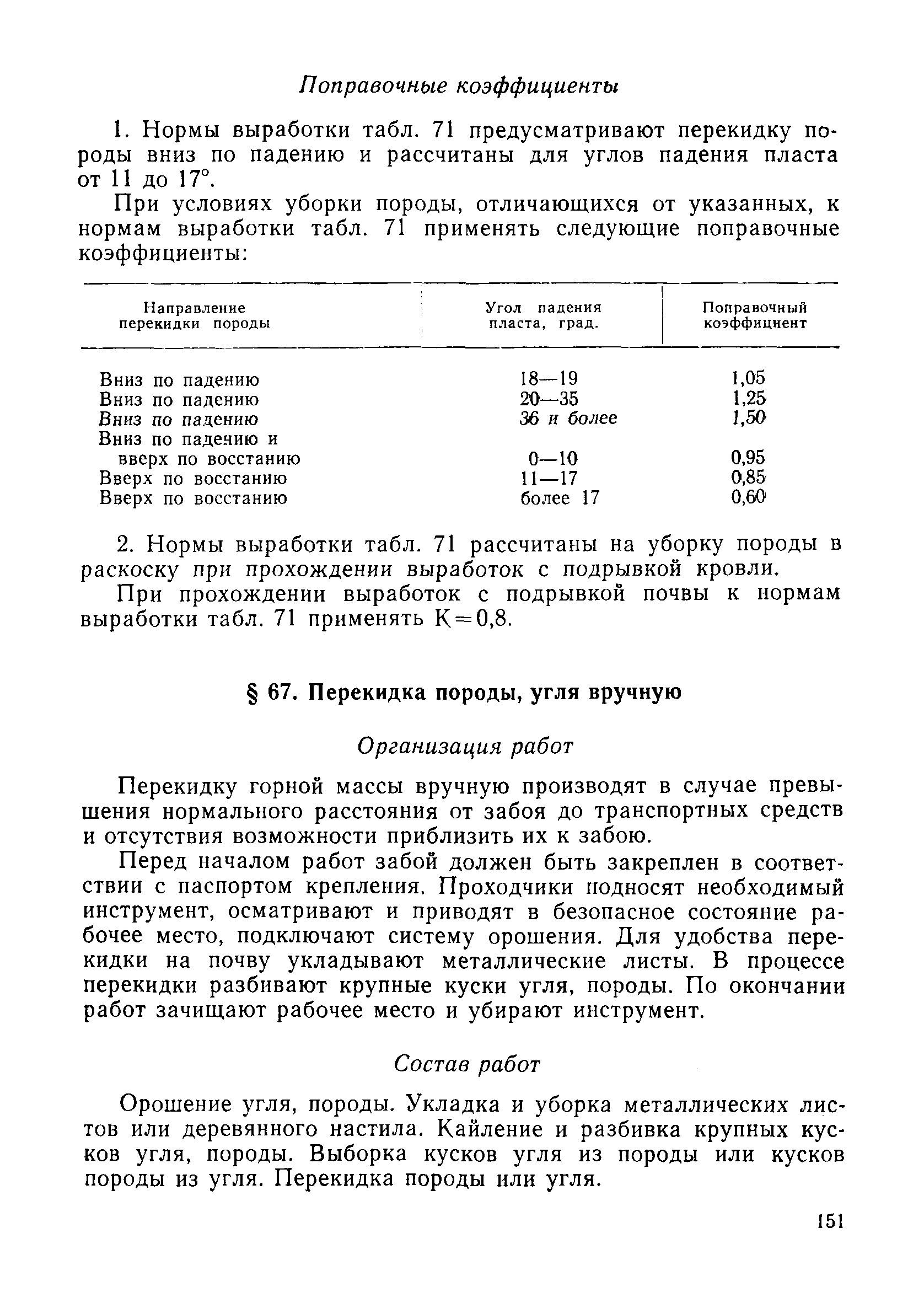 Поправочные коэффициенты

1. Нормы выработки табл. 71 предусматривают перекидку породы вниз по падению и рассчитаны для углов падения пласта от 11 до 17°.

При условиях уборки породы, отличающихся от указанных, к нормам выработки табл. 71 применять следующие поправочные коэффициенты:

| Направление перекидки породы | Угол падения пласта, град. | Поправочный коэффициент |
|---|---|---|
| Вниз по падению | 18—19 | 1,05 |
| Вниз по падению | 20—35 | 1,25 |
| Вниз по падению | 36 и более | 1,50 |
| Вниз по падению и вверх по восстанию | 0—10 | 0,95 |
| Вверх по восстанию | 11—17 | 0,85 |
| Вверх по восстанию | более 17 | 0,60 |

2. Нормы выработки табл. 71 рассчитаны на уборку породы в раскоску при прохождении выработок с подрывкой кровли.

При прохождении выработок с подрывкой почвы к нормам выработки табл. 71 применять К=0,8.

§ 67. Перекидка породы, угля вручную

Организация работ

Перекидку горной массы вручную производят в случае превышения нормального расстояния от забоя до транспортных средств и отсутствия возможности приблизить их к забою.

Перед началом работ забой должен быть закреплен в соответствии с паспортом крепления. Проходчики подносят необходимый инструмент, осматривают и приводят в безопасное состояние рабочее место, подключают систему орошения. Для удобства перекидки на почву укладывают металлические листы. В процессе перекидки разбивают крупные куски угля, породы. По окончании работ зачищают рабочее место и убирают инструмент.

Состав работ

Орошение угля, породы. Укладка и уборка металлических листов или деревянного настила. Кайление и разбивка крупных кусков угля, породы. Выборка кусков угля из породы или кусков породы из угля. Перекидка породы или угля.

151